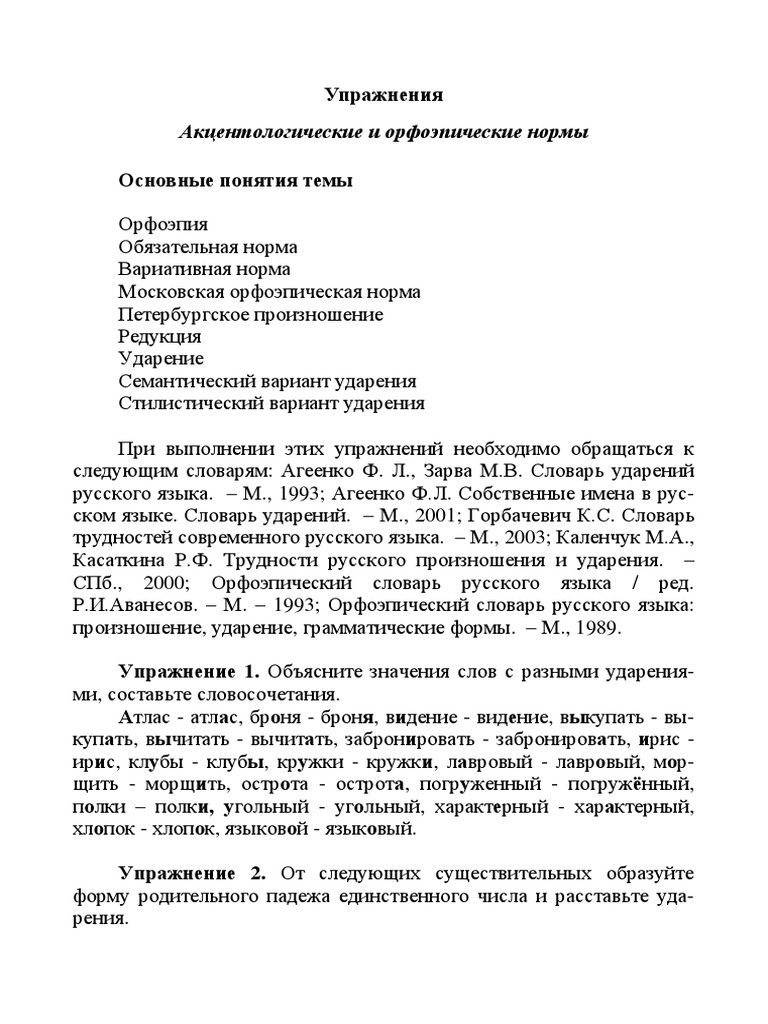 Упражнения

Акцентологические и орфоэпические нормы

Основные понятия темы

Орфоэпия
Обязательная норма
Вариативная норма
Московская орфоэпическая норма
Петербургское произношение
Редукция
Ударение
Семантический вариант ударения
Стилистический вариант ударения

При выполнении этих упражнений необходимо обращаться к следующим словарям: Агеенко Ф. Л., Зарва М.В. Словарь ударений русского языка. – М., 1993; Агеенко Ф.Л. Собственные имена в русском языке. Словарь ударений. – М., 2001; Горбачевич К.С. Словарь трудностей современного русского языка. – М., 2003; Каленчук М.А., Касаткина Р.Ф. Трудности русского произношения и ударения. – СПб., 2000; Орфоэпический словарь русского языка / ред. Р.И.Аванесов. – М. – 1993; Орфоэпический словарь русского языка: произношение, ударение, грамматические формы. – М., 1989.

Упражнение 1. Объясните значения слов с разными ударениями, составьте словосочетания.

Атлас - атлас, броня - броня, видение - видение, выкупать - выкупать, вычитать - вычитать, забронировать - забронировать, ирис - ирис, клубы - клубы, кружки - кружки, лавровый - лавровый, морщить - морщить, острота - острота, погруженный - погружённый, полки – полки, угольный - угольный, характерный - характерный, хлопок - хлопок, языковой - языковый.

Упражнение 2. От следующих существительных образуйте форму родительного падежа единственного числа и расставьте ударения.